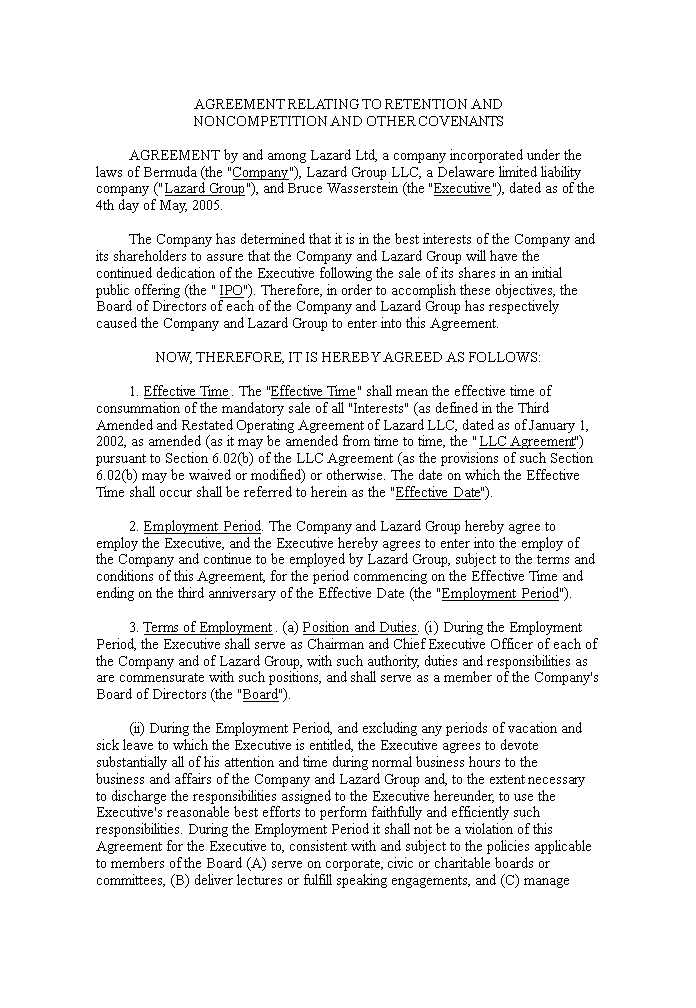 AGREEMENT RELATING TO RETENTION AND NONCOMPETITION AND OTHER COVENANTS

AGREEMENT by and among Lazard Ltd, a company incorporated under the laws of Bermuda (the "Company"), Lazard Group LLC, a Delaware limited liability company ("Lazard Group"), and Bruce Wasserstein (the "Executive"), dated as of the 4th day of May, 2005.

The Company has determined that it is in the best interests of the Company and its shareholders to assure that the Company and Lazard Group will have the continued dedication of the Executive following the sale of its shares in an initial public offering (the " IPO"). Therefore, in order to accomplish these objectives, the Board of Directors of each of the Company and Lazard Group has respectively caused the Company and Lazard Group to enter into this Agreement.

NOW, THEREFORE, IT IS HEREBY AGREED AS FOLLOWS:

1. Effective Time . The "Effective Time" shall mean the effective time of consummation of the mandatory sale of all "Interests" (as defined in the Third Amended and Restated Operating Agreement of Lazard LLC, dated as of January 1, 2002, as amended (as it may be amended from time to time, the " LLC Agreement") pursuant to Section 6.02(b) of the LLC Agreement (as the provisions of such Section 6.02(b) may be waived or modified) or otherwise. The date on which the Effective Time shall occur shall be referred to herein as the "Effective Date").

2. Employment Period. The Company and Lazard Group hereby agree to employ the Executive, and the Executive hereby agrees to enter into the employ of the Company and continue to be employed by Lazard Group, subject to the terms and conditions of this Agreement, for the period commencing on the Effective Time and ending on the third anniversary of the Effective Date (the "Employment Period").

3. Terms of Employment . (a) Position and Duties. (i) During the Employment Period, the Executive shall serve as Chairman and Chief Executive Officer of each of the Company and of Lazard Group, with such authority, duties and responsibilities as are commensurate with such positions, and shall serve as a member of the Company's Board of Directors (the "Board").

(ii) During the Employment Period, and excluding any periods of vacation and sick leave to which the Executive is entitled, the Executive agrees to devote substantially all of his attention and time during normal business hours to the business and affairs of the Company and Lazard Group and, to the extent necessary to discharge the responsibilities assigned to the Executive hereunder, to use the Executive's reasonable best efforts to perform faithfully and efficiently such responsibilities. During the Employment Period it shall not be a violation of this Agreement for the Executive to, consistent with and subject to the policies applicable to members of the Board (A) serve on corporate, civic or charitable boards or committees, (B) deliver lectures or fulfill speaking engagements, and (C) manage